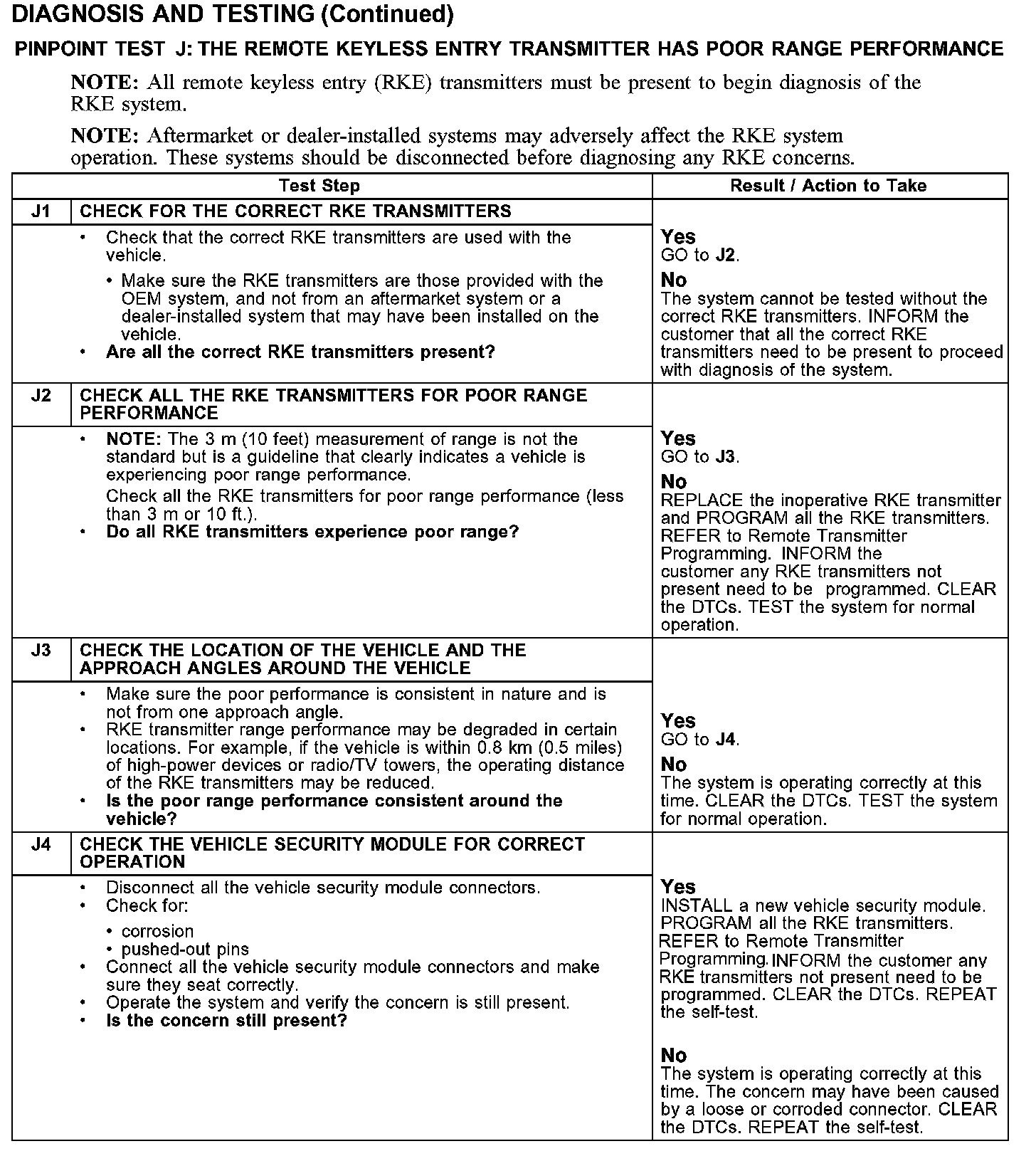 DIAGNOSIS AND TESTING (Continued)

PINPOINT TEST J: THE REMOTE KEYLESS ENTRY TRANSMITTER HAS POOR RANGE PERFORMANCE

NOTE: All remote keyless entry (RKE) transmitters must be present to begin diagnosis of the RKE system.

NOTE: Aftermarket or dealer-installed systems may adversely affect the RKE system operation. These systems should be disconnected before diagnosing any RKE concerns.

| Test Step | | Result / Action to Take |
|---|---|---|
| J1 | CHECK FOR THE CORRECT RKE TRANSMITTERS | |
| | • Check that the correct RKE transmitters are used with the vehicle. • Make sure the RKE transmitters are those provided with the OEM system, and not from an aftermarket system or a dealer-installed system that may have been installed on the vehicle. • Are all the correct RKE transmitters present? | Yes GO to J2. No The system cannot be tested without the correct RKE transmitters. INFORM the customer that all the correct RKE transmitters need to be present to proceed with diagnosis of the system. |
| J2 | CHECK ALL THE RKE TRANSMITTERS FOR POOR RANGE PERFORMANCE | |
| | • NOTE: The 3 m (10 feet) measurement of range is not the standard but is a guideline that clearly indicates a vehicle is experiencing poor range performance. Check all the RKE transmitters for poor range performance (less than 3 m or 10 ft.). • Do all RKE transmitters experience poor range? | Yes GO to J3. No REPLACE the inoperative RKE transmitter and PROGRAM all the RKE transmitters. REFER to Remote Transmitter Programming. INFORM the customer any RKE transmitters not present need to be programmed. CLEAR the DTCs. TEST the system for normal operation. |
| J3 | CHECK THE LOCATION OF THE VEHICLE AND THE APPROACH ANGLES AROUND THE VEHICLE | |
| | • Make sure the poor performance is consistent in nature and is not from one approach angle. • RKE transmitter range performance may be degraded in certain locations. For example, if the vehicle is within 0.8 km (0.5 miles) of high-power devices or radio/TV towers, the operating distance of the RKE transmitters may be reduced. • Is the poor range performance consistent around the vehicle? | Yes GO to J4. No The system is operating correctly at this time. CLEAR the DTCs. TEST the system for normal operation. |
| J4 | CHECK THE VEHICLE SECURITY MODULE FOR CORRECT OPERATION | |
| | • Disconnect all the vehicle security module connectors. • Check for: • corrosion • pushed-out pins • Connect all the vehicle security module connectors and make sure they seat correctly. • Operate the system and verify the concern is still present. • Is the concern still present? | Yes INSTALL a new vehicle security module. PROGRAM all the RKE transmitters. REFER to Remote Transmitter Programming. INFORM the customer any RKE transmitters not present need to be programmed. CLEAR the DTCs. REPEAT the self-test. No The system is operating correctly at this time. The concern may have been caused by a loose or corroded connector. CLEAR the DTCs. REPEAT the self-test. |